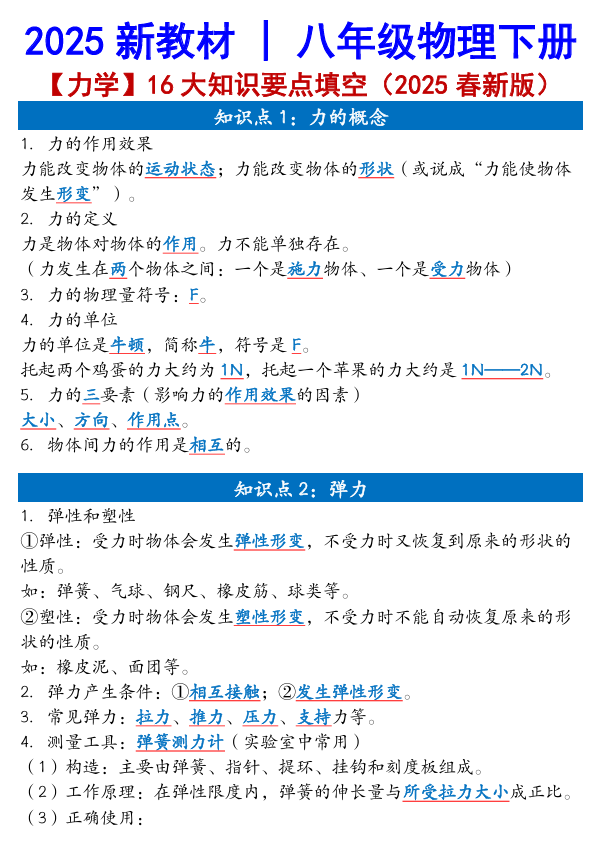 2025 新教材 | 八年级物理下册

【力学】16 大知识要点填空（2025 春新版）

知识点 1：力的概念

1. 力的作用效果

力能改变物体的运动状态；力能改变物体的形状（或说成“力能使物体发生形变”）。

2. 力的定义

力是物体对物体的作用。力不能单独存在。

（力发生在两个物体之间：一个是施力物体、一个是受力物体）

3. 力的物理量符号：F。

4. 力的单位

力的单位是牛顿，简称牛，符号是 F。

托起两个鸡蛋的力大约为 1N，托起一个苹果的力大约是 1N——2N。

5. 力的三要素（影响力的作用效果的因素）

大小、方向、作用点。

6. 物体间力的作用是相互的。

知识点 2：弹力

1. 弹性和塑性

①弹性：受力时物体会发生弹性形变，不受力时又恢复到原来的形状的性质。

如：弹簧、气球、钢尺、橡皮筋、球类等。

②塑性：受力时物体会发生塑性形变，不受力时不能自动恢复原来的形状的性质。

如：橡皮泥、面团等。

2. 弹力产生条件：①相互接触；②发生弹性形变。

3. 常见弹力：拉力、推力、压力、支持力等。

4. 测量工具：弹簧测力计（实验室中常用）

（1）构造：主要由弹簧、指针、提环、挂钩和刻度板组成。

（2）工作原理：在弹性限度内，弹簧的伸长量与所受拉力大小成正比。

（3）正确使用：